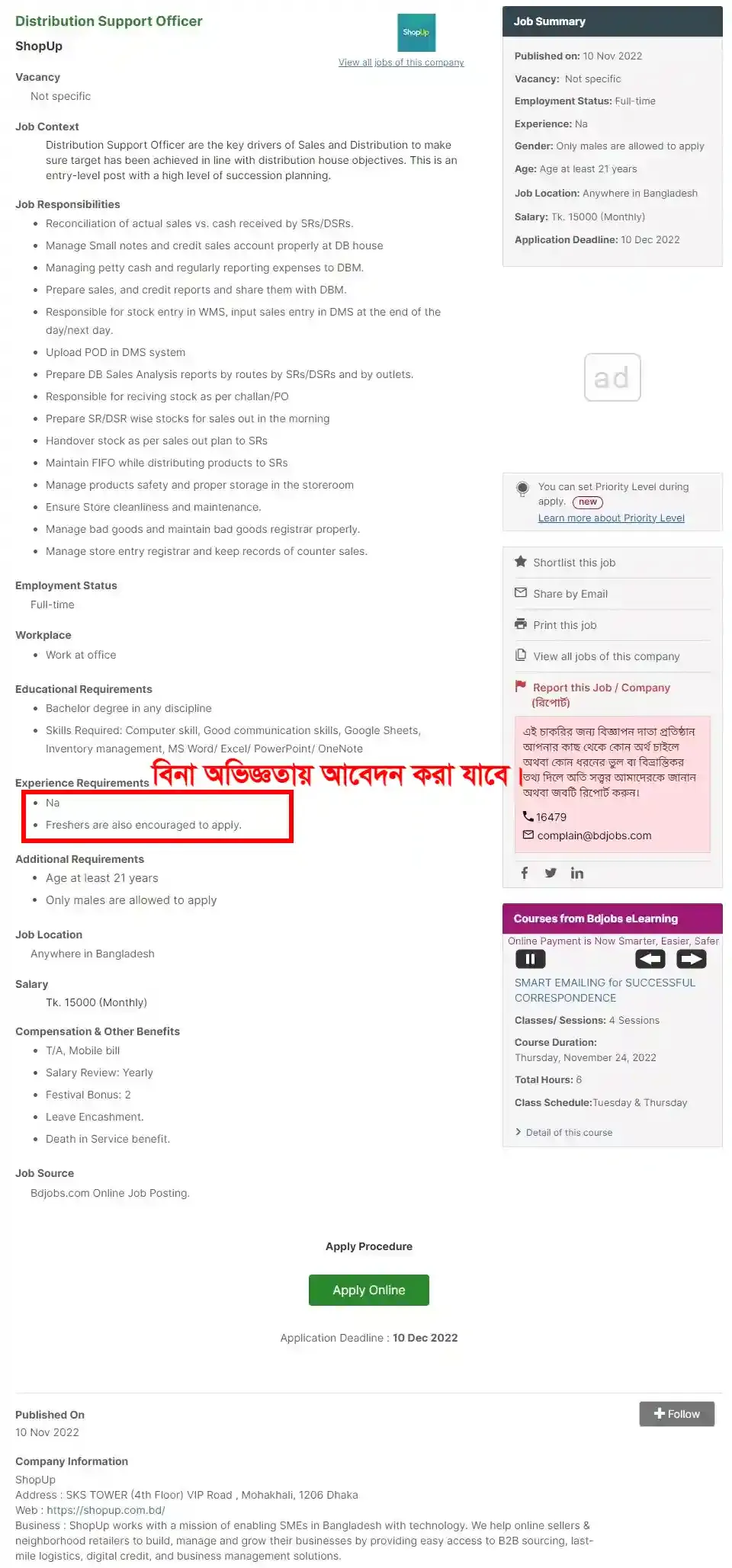 Distribution Support Officer
ShopUp

ShopUp

View all jobs of this company

Vacancy
Not specific

Job Context
Distribution Support Officer are the key drivers of Sales and Distribution to make sure target has been achieved in line with distribution house objectives. This is an entry-level post with a high level of succession planning.

Job Responsibilities
- Reconciliation of actual sales vs. cash received by SRs/DSRs.
- Manage Small notes and credit sales account properly at DB house
- Managing petty cash and regularly reporting expenses to DBM.
- Prepare sales, and credit reports and share them with DBM.
- Responsible for stock entry in WMS, input sales entry in DMS at the end of the day/next day.
- Upload POD in DMS system
- Prepare DB Sales Analysis reports by routes by SRs/DSRs and by outlets.
- Responsible for reciving stock as per challan/PO
- Prepare SR/DSR wise stocks for sales out in the morning
- Handover stock as per sales out plan to SRs
- Maintain FIFO while distributing products to SRs
- Manage products safety and proper storage in the storeroom
- Ensure Store cleanliness and maintenance.
- Manage bad goods and maintain bad goods registrar properly.
- Manage store entry registrar and keep records of counter sales.

Employment Status
Full-time

Workplace
- Work at office

Educational Requirements
- Bachelor degree in any discipline
- Skills Required: Computer skill, Good communication skills, Google Sheets, Inventory management, MS Word/ Excel/ PowerPoint/ OneNote

Experience Requirements বিনা অভিজ্ঞতায় আবেদন করা যাবে।
- Na
- Freshers are also encouraged to apply.

Additional Requirements
- Age at least 21 years
- Only males are allowed to apply

Job Location
Anywhere in Bangladesh

Salary
Tk. 15000 (Monthly)

Compensation & Other Benefits
- T/A, Mobile bill
- Salary Review: Yearly
- Festival Bonus: 2
- Leave Encashment.
- Death in Service benefit.

Job Source
Bdjobs.com Online Job Posting.

Apply Procedure

Apply Online

Application Deadline : 10 Dec 2022

Published On
10 Nov 2022

Follow

Company Information
ShopUp
Address : SKS TOWER (4th Floor) VIP Road , Mohakhali, 1206 Dhaka
Web : https://shopup.com.bd/
Business : ShopUp works with a mission of enabling SMEs in Bangladesh with technology. We help online sellers & neighborhood retailers to build, manage and grow their businesses by providing easy access to B2B sourcing, last-mile logistics, digital credit, and business management solutions.

Job Summary
Published on: 10 Nov 2022
Vacancy: Not specific
Employment Status: Full-time
Experience: Na
Gender: Only males are allowed to apply
Age: Age at least 21 years
Job Location: Anywhere in Bangladesh
Salary: Tk. 15000 (Monthly)
Application Deadline: 10 Dec 2022

ad

You can set Priority Level during apply. new
Learn more about Priority Level

Shortlist this job
Share by Email
Print this job
View all jobs of this company
Report this Job / Company (রিপোর্ট)

এই চাকরির জন্য বিজ্ঞাপন দাতা প্রতিষ্ঠান আপনার কাছ থেকে কোন অর্থ চাইলে অথবা কোন ধরনের ভুল বা বিভ্রান্তিকর তথ্য দিলে অতি সত্ত্বর আমাদেরকে জানান অথবা জবটি রিপোর্ট করুন।
16479
complain@bdjobs.com

Courses from Bdjobs eLearning
Online Payment is Now Smarter, Easier, Safer
SMART EMAILING for SUCCESSFUL CORRESPONDENCE
Classes/ Sessions: 4 Sessions
Course Duration:
Thursday, November 24, 2022
Total Hours: 6
Class Schedule:Tuesday & Thursday
Detail of this course